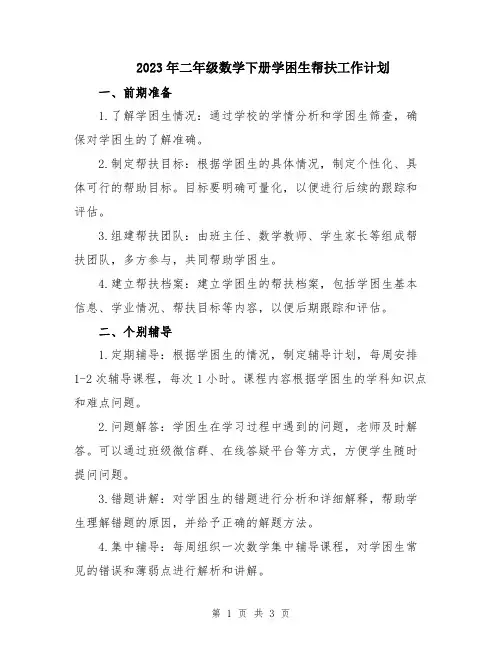 2023年二年级数学下册学困生帮扶工作计划

一、前期准备

1.了解学困生情况：通过学校的学情分析和学困生筛查，确保对学困生的了解准确。

2.制定帮扶目标：根据学困生的具体情况，制定个性化、具体可行的帮助目标。目标要明确可量化，以便进行后续的跟踪和评估。

3.组建帮扶团队：由班主任、数学教师、学生家长等组成帮扶团队，多方参与，共同帮助学困生。

4.建立帮扶档案：建立学困生的帮扶档案，包括学困生基本信息、学业情况、帮扶目标等内容，以便后期跟踪和评估。

二、个别辅导

1.定期辅导：根据学困生的情况，制定辅导计划，每周安排1-2次辅导课程，每次1小时。课程内容根据学困生的学科知识点和难点问题。

2.问题解答：学困生在学习过程中遇到的问题，老师及时解答。可以通过班级微信群、在线答疑平台等方式，方便学生随时提问问题。

3.错题讲解：对学困生的错题进行分析和详细解释，帮助学生理解错题的原因，并给予正确的解题方法。

4.集中辅导：每周组织一次数学集中辅导课程，对学困生常见的错误和薄弱点进行解析和讲解。

第 1 页 共 3 页